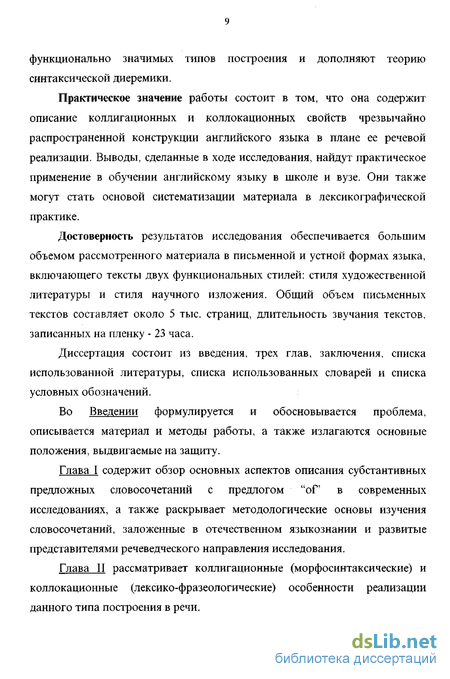 9

функционально значимых типов построения и дополняют теорию синтаксической диеремики.

Практическое значение работы состоит в том, что она содержит описание коллигационных и коллокационных свойств чрезвычайно распространенной конструкции английского языка в плане ее речевой реализации. Выводы, сделанные в ходе исследования, найдут практическое применение в обучении английскому языку в школе и вузе. Они также могут стать основой систематизации материала в лексикографической практике.

Достоверность результатов исследования обеспечивается большим объемом рассмотренного материала в письменной и устной формах языка, включающего тексты двух функциональных стилей: стиля художественной литературы и стиля научного изложения. Общий объем письменных текстов составляет около 5 тыс. страниц, длительность звучания текстов, записанных на пленку - 23 часа.

Диссертация состоит из введения, трех глав, заключения, списка использованной литературы, списка использованных словарей и списка условных обозначений.

Во Введении формулируется и обосновывается проблема, описывается материал и методы работы, а также излагаются основные положения, выдвигаемые на защиту.

Глава I содержит обзор основных аспектов описания субстантивных предложных словосочетаний с предлогом "of" в современных исследованиях, а также раскрывает методологические основы изучения словосочетаний, заложенные в отечественном языкознании и развитые представителями речеведческого направления исследования.

Глава II рассматривает коллигационные (морфосинтаксические) и коллокационные (лексико-фразеологические) особенности реализации данного типа построения в речи.

dsLib.net
библиотека диссертаций